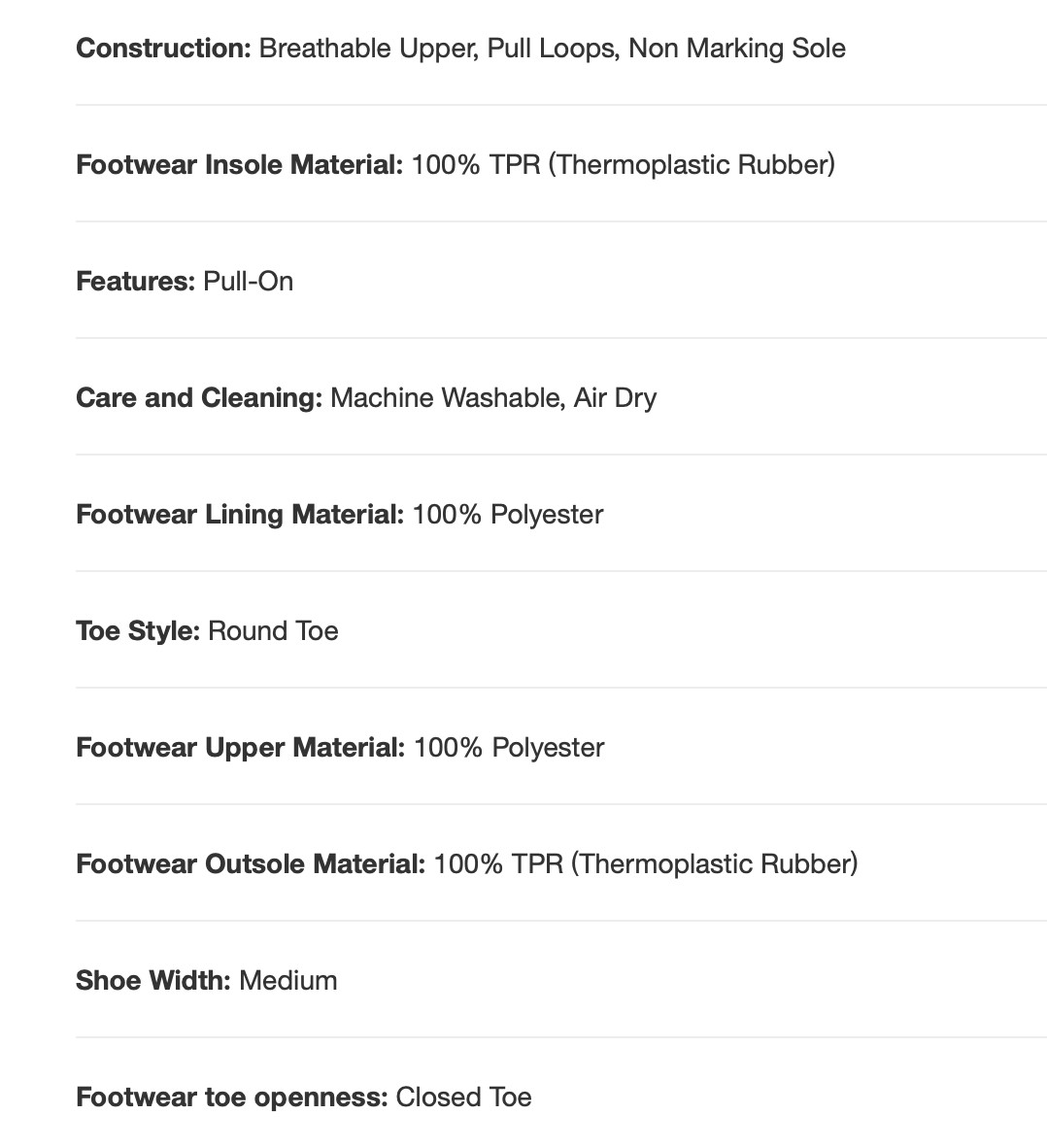 Construction: Breathable Upper, Pull Loops, Non Marking Sole

Footwear Insole Material: 100% TPR (Thermoplastic Rubber)

Features: Pull-On

Care and Cleaning: Machine Washable, Air Dry

Footwear Lining Material: 100% Polyester

Toe Style: Round Toe

Footwear Upper Material: 100% Polyester

Footwear Outsole Material: 100% TPR (Thermoplastic Rubber)

Shoe Width: Medium

Footwear toe openness: Closed Toe